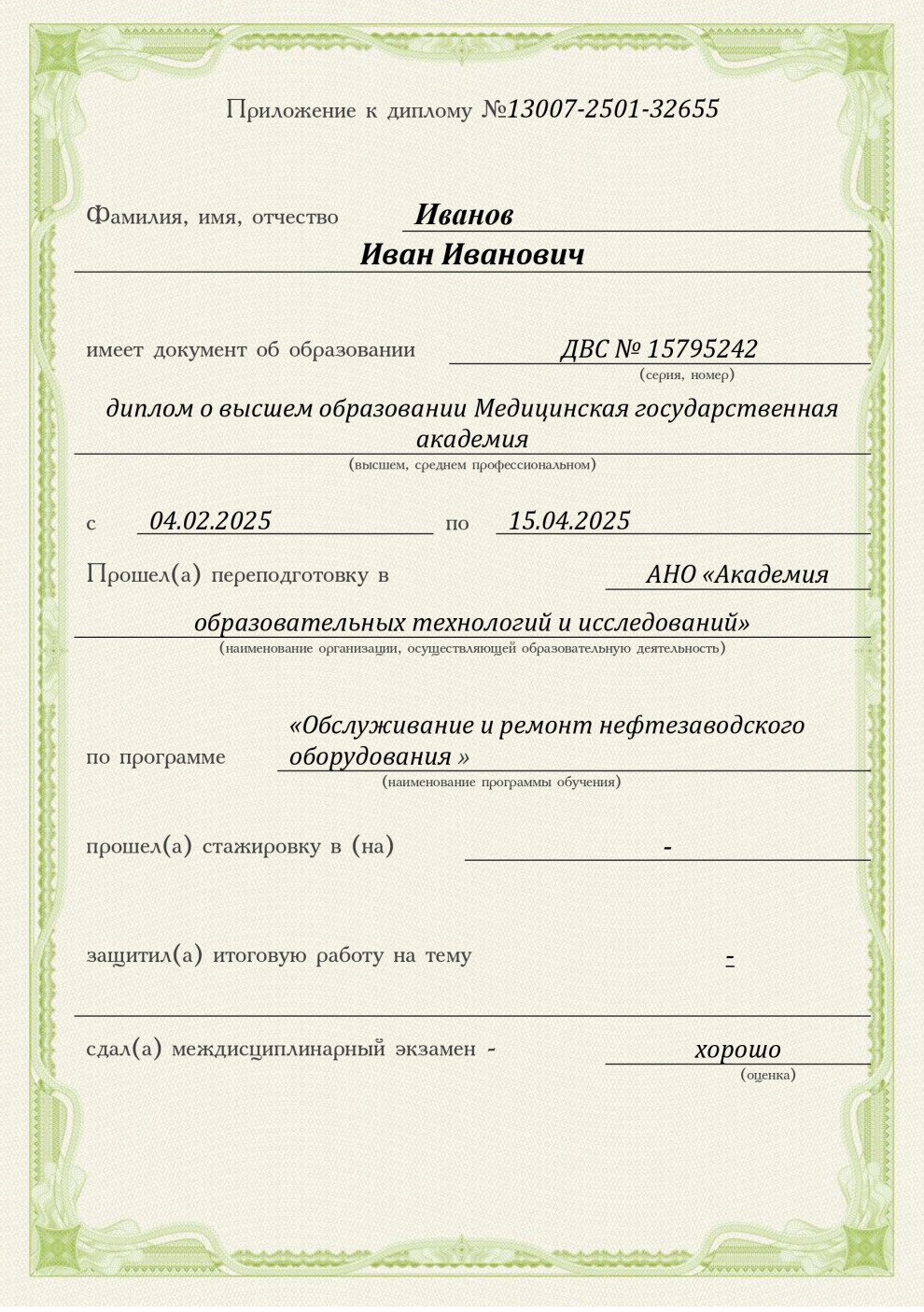 Приложение к диплому №13007-2501-32655

Фамилия, имя, отчество Иванов
Иван Иванович

имеет документ об образовании ДВС № 15795242
(серия, номер)

диплом о высшем образовании Медицинская государственная академия
(высшем, среднем профессиональном)

с 04.02.2025 по 15.04.2025

Прошел(а) переподготовку в АНО «Академия образовательных технологий и исследований»
(наименование организации, осуществляющей образовательную деятельность)

по программе «Обслуживание и ремонт нефтезаводского оборудования »
(наименование программы обучения)

прошел(а) стажировку в (на) -

защитил(а) итоговую работу на тему -

сдал(а) междисциплинарный экзамен - хорошо
(оценка)